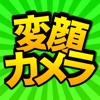 変顔
カメラ